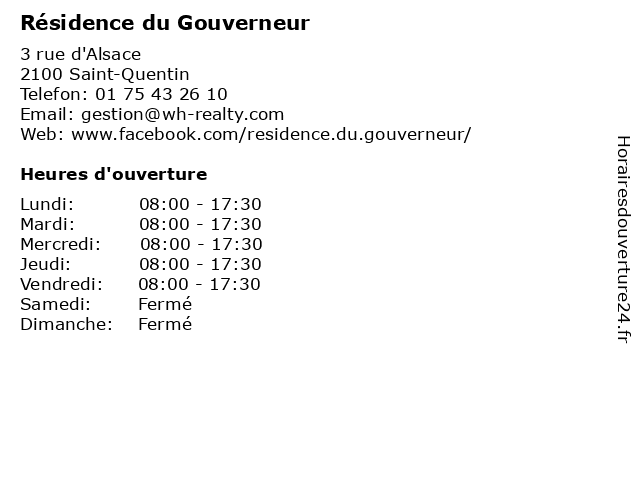 Résidence du Gouverneur

3 rue d'Alsace
2100 Saint-Quentin
Telefon: 01 75 43 26 10
Email: gestion@wh-realty.com
Web: www.facebook.com/residence.du.gouverneur/

Heures d'ouverture

| | |
|---|---|
| Lundi: | 08:00 - 17:30 |
| Mardi: | 08:00 - 17:30 |
| Mercredi: | 08:00 - 17:30 |
| Jeudi: | 08:00 - 17:30 |
| Vendredi: | 08:00 - 17:30 |
| Samedi: | Fermé |
| Dimanche: | Fermé |

Horairesdouverture24.fr